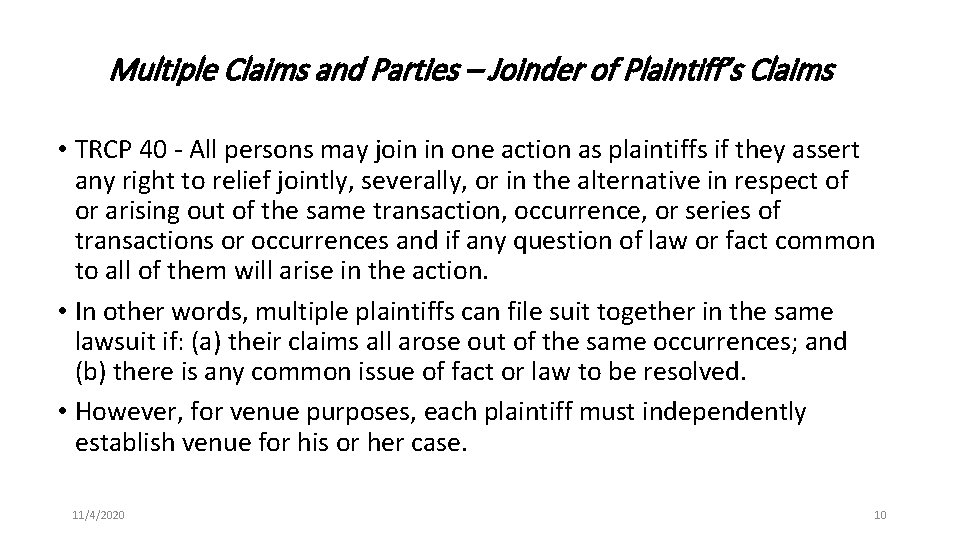 Multiple Claims and Parties – Joinder of Plaintiff's Claims

• TRCP 40 - All persons may join in one action as plaintiffs if they assert any right to relief jointly, severally, or in the alternative in respect of or arising out of the same transaction, occurrence, or series of transactions or occurrences and if any question of law or fact common to all of them will arise in the action.

• In other words, multiple plaintiffs can file suit together in the same lawsuit if: (a) their claims all arose out of the same occurrences; and (b) there is any common issue of fact or law to be resolved.

• However, for venue purposes, each plaintiff must independently establish venue for his or her case.

11/4/2020

10